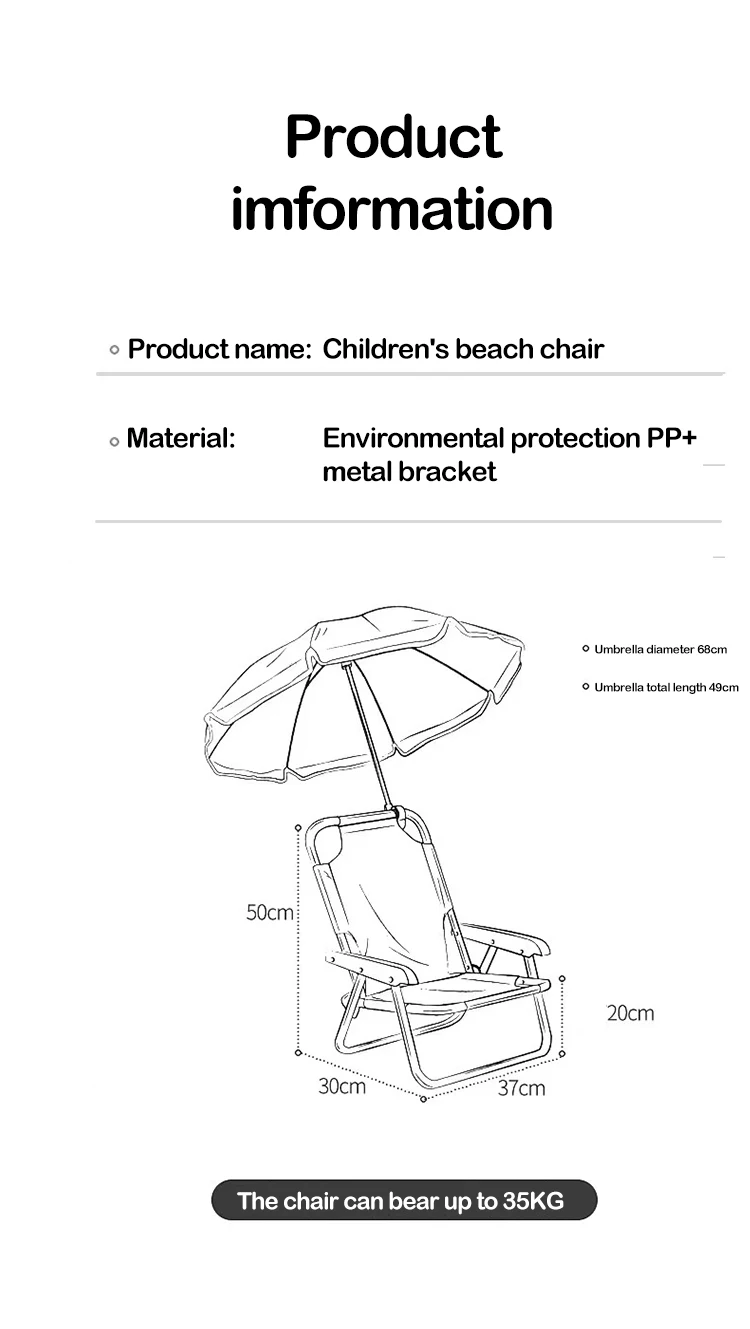 Product imformation

Product name: Children's beach chair

Material: Environmental protection PP+ metal bracket

Umbrella diameter 68cm

Umbrella total length 49cm

50cm

20cm

30cm

37cm

The chair can bear up to 35KG